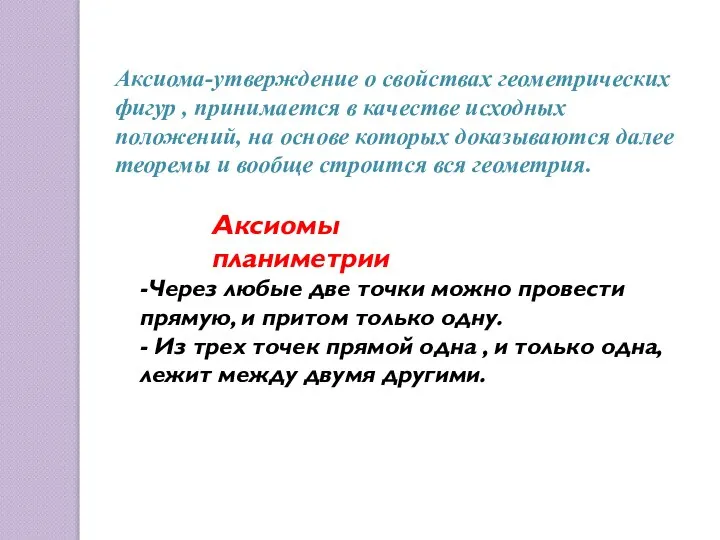 Аксиома-утверждение о свойствах геометрических фигур , принимается в качестве исходных положений, на основе которых доказываются далее теоремы и вообще строится вся геометрия.

Аксиомы планиметрии

-Через любые две точки можно провести прямую, и притом только одну.
- Из трех точек прямой одна , и только одна, лежит между двумя другими.